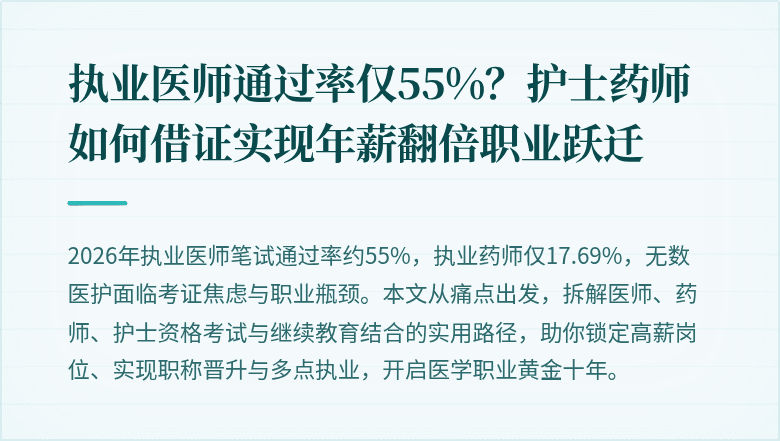 执业医师通过率仅55%？护士药师如何借证实现年薪翻倍职业跃迁

2026年执业医师笔试通过率约55%，执业药师仅17.69%，无数医护面临考证焦虑与职业瓶颈。本文从痛点出发，拆解医师、药师、护士资格考试与继续教育结合的实用路径，助你锁定高薪岗位、实现职称晋升与多点执业，开启医学职业黄金十年。